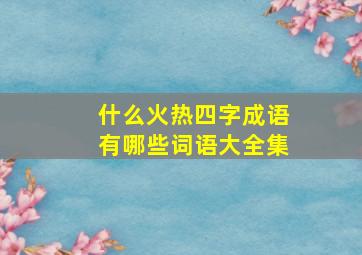 什么火热四字成语
有哪些词语大全集